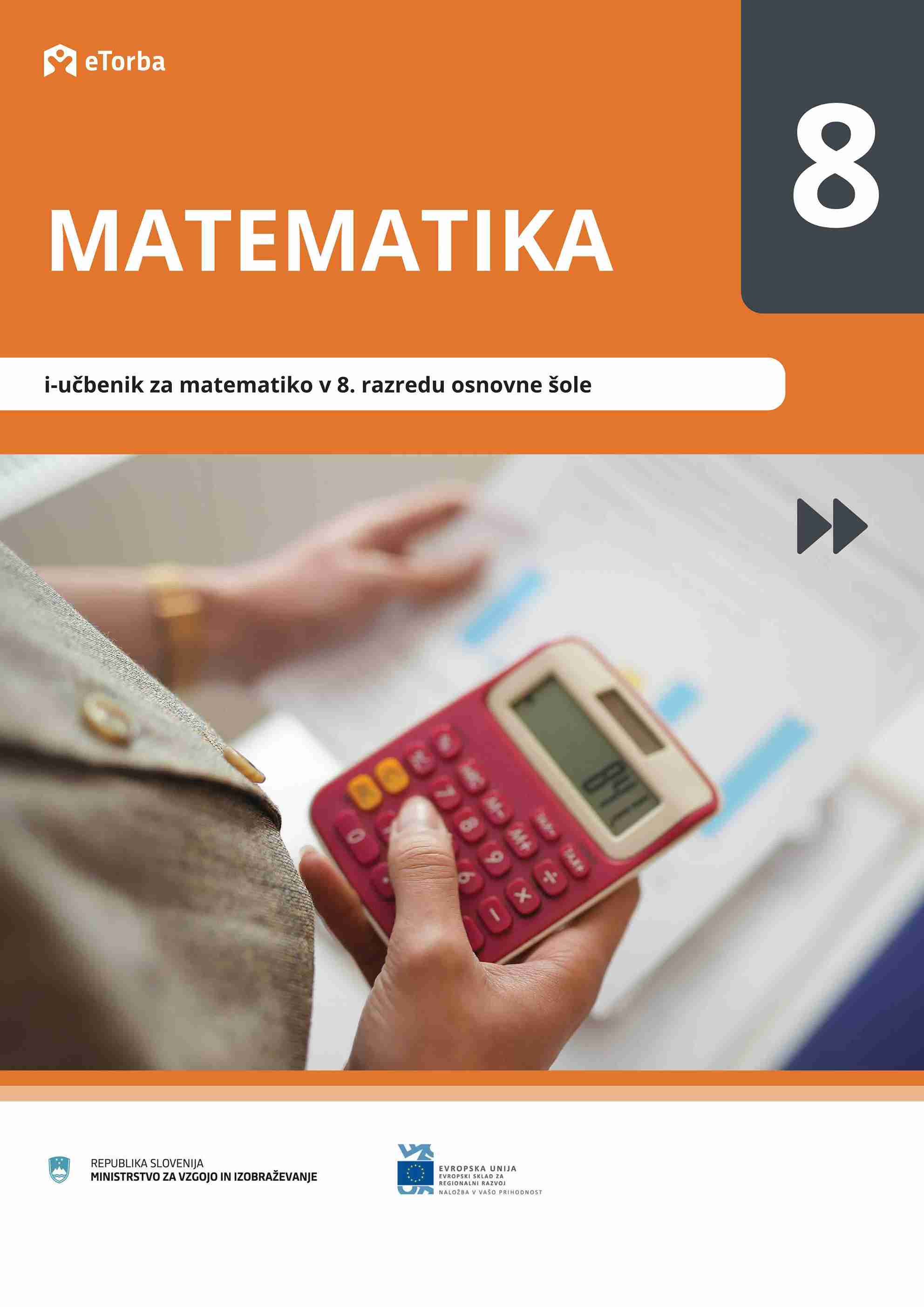 eTorba

8

MATEMATIKA

i-učbenik za matematiko v 8. razredu osnovne šole

REPUBLIKA SLOVENIJA
MINISTRSTVO ZA VZGOJO IN IZOBRAŽEVANJE

EVROPSKA UNIJA
EVROPSKI SKLAD ZA REGIONALNI RAZVOJ
NALOŽBA V VAŠO PRIHODNOST